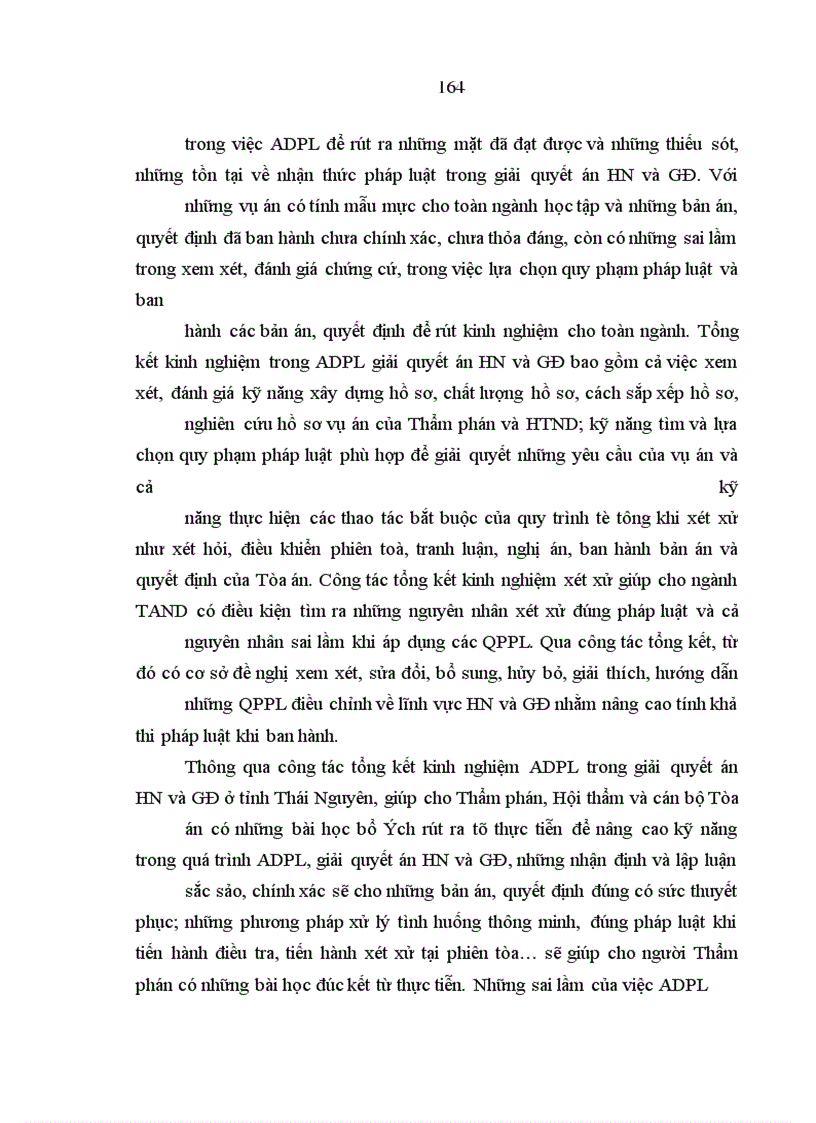 164

trong việc ADPL để rút ra những mặt đã đạt được và những thiếu sót, những tồn tại về nhận thức pháp luật trong giải quyết án HN và GĐ. Với

những vụ án có tính mẫu mực cho toàn ngành học tập và những bản án, quyết định đã ban hành chưa chính xác, chưa thỏa đáng, còn có những sai lầm trong xem xét, đánh giá chứng cứ, trong việc lựa chọn quy phạm pháp luật và ban

hành các bản án, quyết định để rút kinh nghiệm cho toàn ngành. Tổng kết kinh nghiệm trong ADPL giải quyết án HN và GĐ bao gồm cả việc xem xét, đánh giá kỹ năng xây dựng hồ sơ, chất lượng hồ sơ, cách sắp xếp hồ sơ,

nghiên cứu hồ sơ vụ án của Thẩm phán và HTND; kỹ năng tìm và lựa chọn quy phạm pháp luật phù hợp để giải quyết những yêu cầu của vụ án và cả kỹ

năng thực hiện các thao tác bắt buộc của quy trình tè tông khi xét xử như xét hỏi, điều khiển phiên toà, tranh luận, nghị án, ban hành bản án và quyết định của Tòa án. Công tác tổng kết kinh nghiệm xét xử giúp cho ngành TAND có điều kiện tìm ra những nguyên nhân xét xử đúng pháp luật và cả

nguyên nhân sai lầm khi áp dụng các QPPL. Qua công tác tổng kết, từ đó có cơ sở đề nghị xem xét, sửa đổi, bổ sung, hủy bỏ, giải thích, hướng dẫn

những QPPL điều chỉnh về lĩnh vực HN và GĐ nhằm nâng cao tính khả thi pháp luật khi ban hành.

Thông qua công tác tổng kết kinh nghiệm ADPL trong giải quyết án HN và GĐ ở tỉnh Thái Nguyên, giúp cho Thẩm phán, Hội thẩm và cán bộ Tòa

án có những bài học bổ Ých rút ra tõ thực tiễn để nâng cao kỹ năng trong quá trình ADPL, giải quyết án HN và GĐ, những nhận định và lập luận

sắc sảo, chính xác sẽ cho những bản án, quyết định đúng có sức thuyết phục; những phương pháp xử lý tình huống thông minh, đúng pháp luật khi tiến hành điều tra, tiến hành xét xử tại phiên tòa… sẽ giúp cho người Thẩm phán có những bài học đúc kết từ thực tiễn. Những sai lầm của việc ADPL